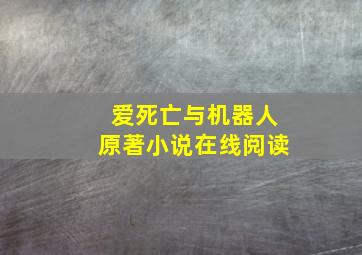 爱死亡与机器人
原著小说在线阅读